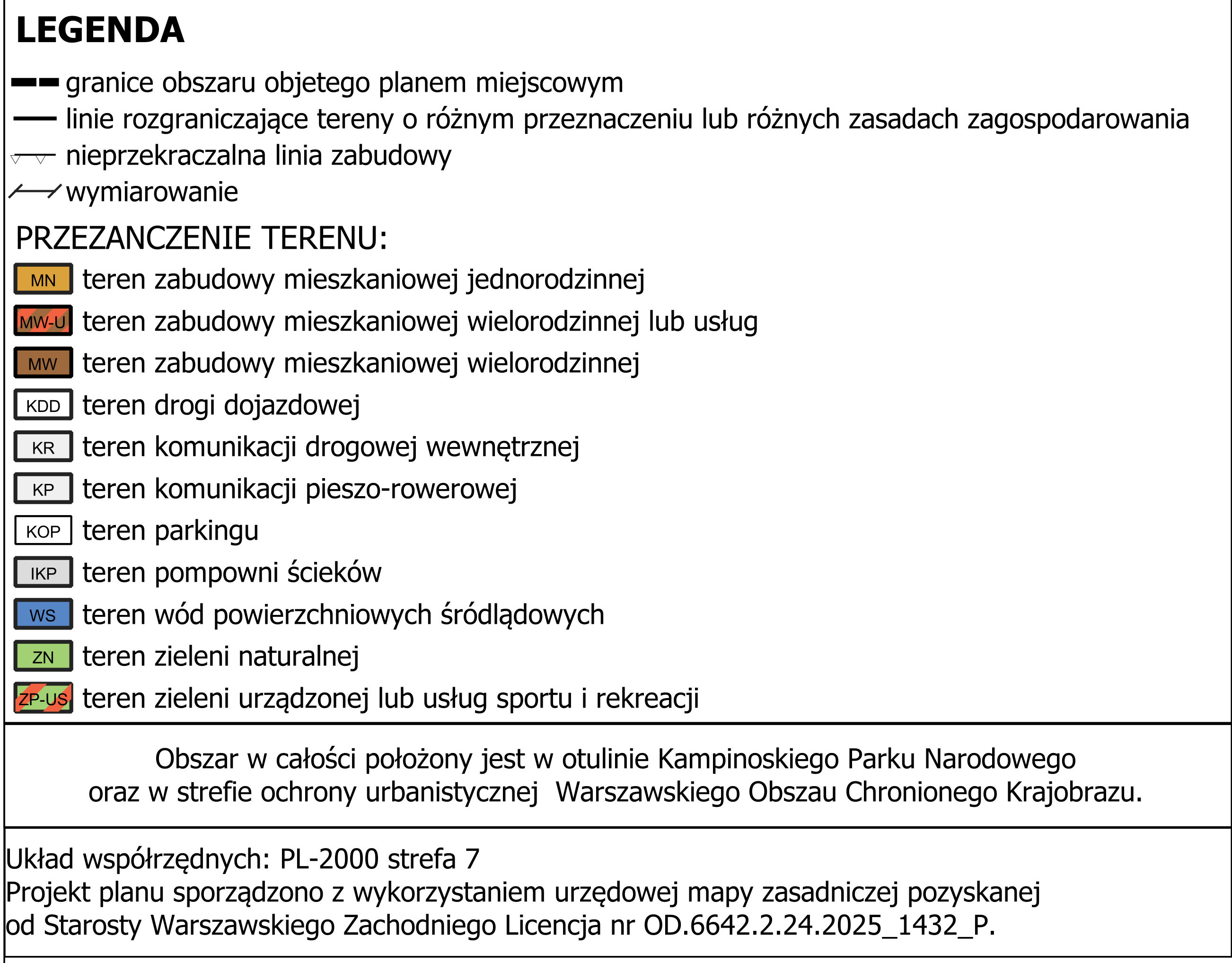 LEGENDA

granice obszaru objetego planem miejscowym
linie rozgraniczające tereny o różnym przeznaczeniu lub różnych zasadach zagospodarowania
nieprzekraczalna linia zabudowy
wymiarowanie

PRZEZANCZENIE TERENU:

MN teren zabudowy mieszkaniowej jednorodzinnej
MW-U teren zabudowy mieszkaniowej wielorodzinnej lub usług
MW teren zabudowy mieszkaniowej wielorodzinnej
KDD teren drogi dojazdowej
KR teren komunikacji drogowej wewnętrznej
KP teren komunikacji pieszo-rowerowej
KOP teren parkingu
IKP teren pompowni ścieków
WS teren wód powierzchniowych śródlądowych
ZN teren zieleni naturalnej
ZP-US teren zieleni urządzonej lub usług sportu i rekreacji

Obszar w całości położony jest w otulinie Kampinoskiego Parku Narodowego oraz w strefie ochrony urbanistycznej Warszawskiego Obszau Chronionego Krajobrazu.

Układ współrzędnych: PL-2000 strefa 7
Projekt planu sporządzono z wykorzystaniem urzędowej mapy zasadniczej pozyskanej od Starosty Warszawskiego Zachodniego Licencja nr OD.6642.2.24.2025_1432_P.